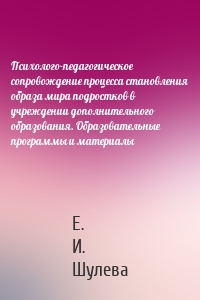 Психолого-педагогическое сопровождение процесса становления образа мира подростков в учреждении дополнительного образования. Образовательные программы и материалы

Е.
И.
Шулева